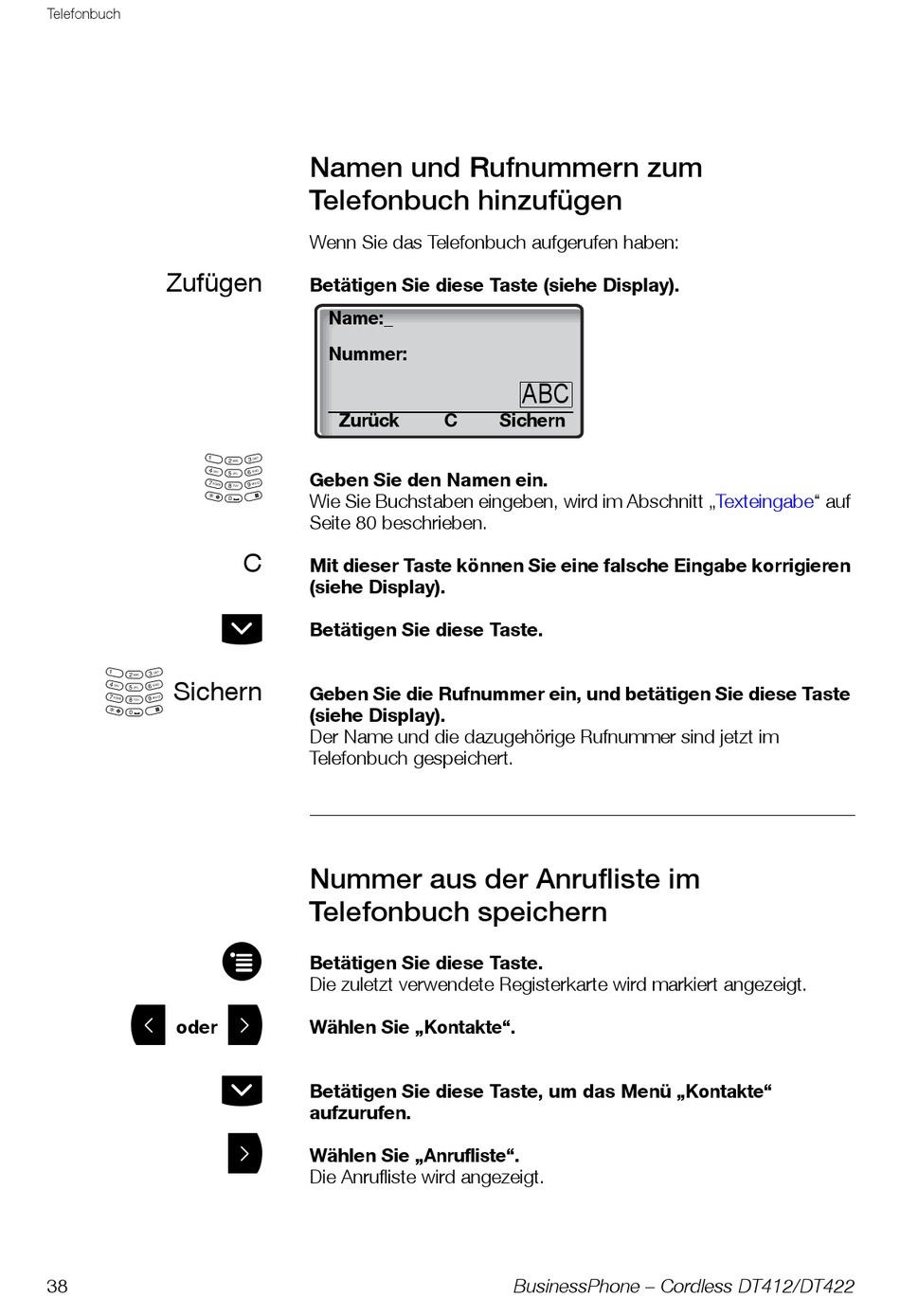 Telefonbuch

Namen und Rufnummern zum Telefonbuch hinzufügen

Wenn Sie das Telefonbuch aufgerufen haben:

Zufügen

Betätigen Sie diese Taste (siehe Display).

Name:_
Nummer:
ABC
Zurück C Sichern

Geben Sie den Namen ein.
Wie Sie Buchstaben eingeben, wird im Abschnitt „Texteingabe“ auf Seite 80 beschrieben.

C

Mit dieser Taste können Sie eine falsche Eingabe korrigieren (siehe Display).

Betätigen Sie diese Taste.

Sichern

Geben Sie die Rufnummer ein, und betätigen Sie diese Taste (siehe Display).
Der Name und die dazugehörige Rufnummer sind jetzt im Telefonbuch gespeichert.

Nummer aus der Anrufliste im Telefonbuch speichern

Betätigen Sie diese Taste.
Die zuletzt verwendete Registerkarte wird markiert angezeigt.

oder

Wählen Sie „Kontakte“.

Betätigen Sie diese Taste, um das Menü „Kontakte“ aufzurufen.

Wählen Sie „Anrufliste“.
Die Anrufliste wird angezeigt.

38

BusinessPhone – Cordless DT412/DT422